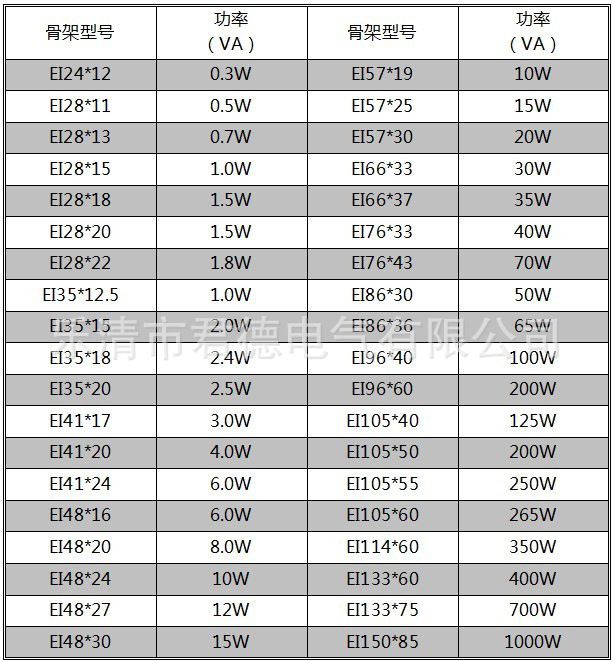 | 骨架型号 | 功率（VA） | 骨架型号 | 功率（VA） |
|---|---|---|---|
| EI24*12 | 0.3W | EI57*19 | 10W |
| EI28*11 | 0.5W | EI57*25 | 15W |
| EI28*13 | 0.7W | EI57*30 | 20W |
| EI28*15 | 1.0W | EI66*33 | 30W |
| EI28*18 | 1.5W | EI66*37 | 35W |
| EI28*20 | 1.5W | EI76*33 | 40W |
| EI28*22 | 1.8W | EI76*43 | 70W |
| EI35*12.5 | 1.0W | EI86*30 | 50W |
| EI35*15 | 2.0W | EI86*36 | 65W |
| EI35*18 | 2.4W | EI96*40 | 100W |
| EI35*20 | 2.5W | EI96*60 | 200W |
| EI41*17 | 3.0W | EI105*40 | 125W |
| EI41*20 | 4.0W | EI105*50 | 200W |
| EI41*24 | 6.0W | EI105*55 | 250W |
| EI48*16 | 6.0W | EI105*60 | 265W |
| EI48*20 | 8.0W | EI114*60 | 350W |
| EI48*24 | 10W | EI133*60 | 400W |
| EI48*27 | 12W | EI133*75 | 700W |
| EI48*30 | 15W | EI150*85 | 1000W |

乐清市君德电气有限公司